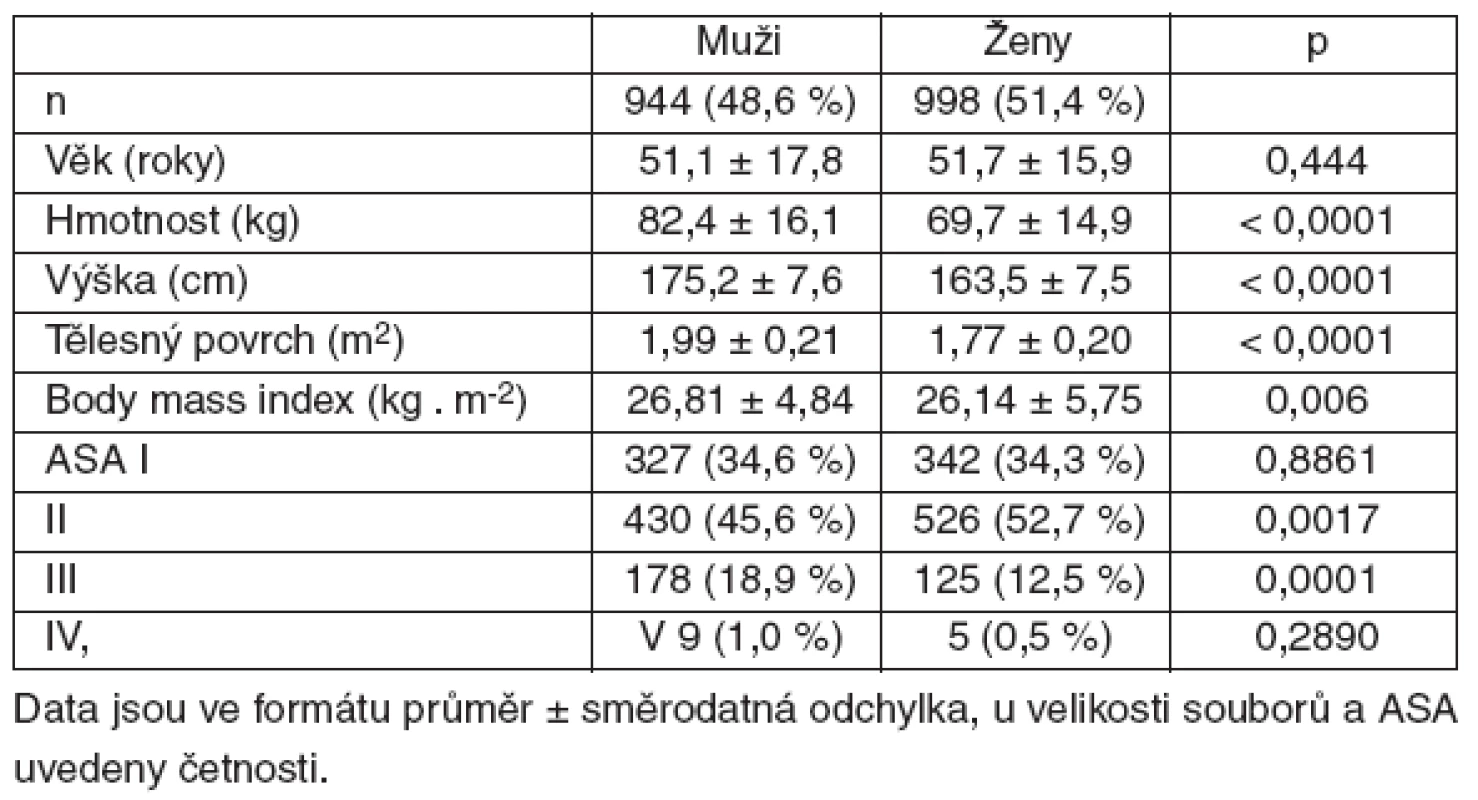 |  | Muži | Ženy | p |
|---|---|---|---|
| n | 944 (48,6 %) | 998 (51,4 %) |  |
| Věk (roky) | 51,1 ± 17,8 | 51,7 ± 15,9 | 0,444 |
| Hmotnost (kg) | 82,4 ± 16,1 | 69,7 ± 14,9 | < 0,0001 |
| Výška (cm) | 175,2 ± 7,6 | 163,5 ± 7,5 | < 0,0001 |
| Tělesný povrch ($m^2$) | 1,99 ± 0,21 | 1,77 ± 0,20 | < 0,0001 |
| Body mass index (kg . $m^{-2}$) | 26,81 ± 4,84 | 26,14 ± 5,75 | 0,006 |
| ASA I | 327 (34,6 %) | 342 (34,3 %) | 0,8861 |
| II | 430 (45,6 %) | 526 (52,7 %) | 0,0017 |
| III | 178 (18,9 %) | 125 (12,5 %) | 0,0001 |
| IV, | V 9 (1,0 %) | 5 (0,5 %) | 0,2890 |

Data jsou ve formátu průměr ± směrodatná odchylka, u velikosti souborů a ASA uvedeny četnosti.